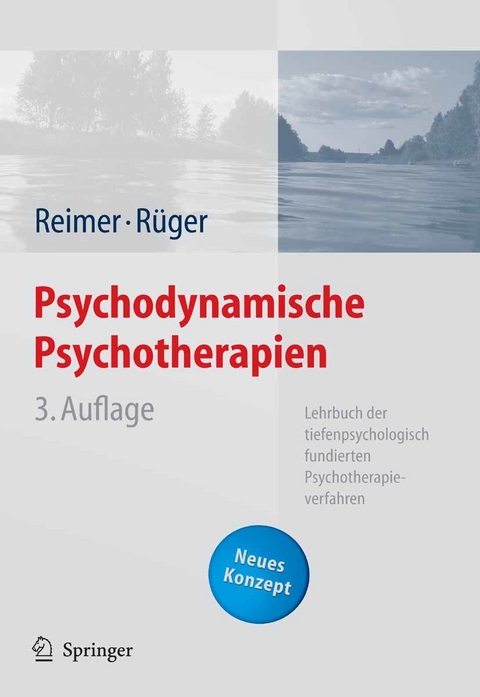 Reimer · Rüger

Psychodynamische Psychotherapien

3. Auflage

Lehrbuch der tiefenpsychologisch fundierten Psychotherapieverfahren

Neues Konzept

Springer